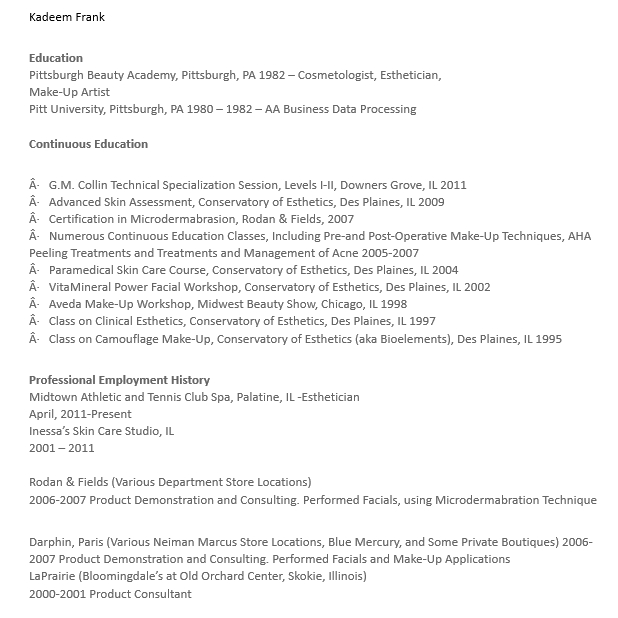 Kadeem Frank

Education
Pittsburgh Beauty Academy, Pittsburgh, PA 1982 – Cosmetologist, Esthetician, Make-Up Artist
Pitt University, Pittsburgh, PA 1980 – 1982 – AA Business Data Processing

Continuous Education

Â· G.M. Collin Technical Specialization Session, Levels I-II, Downers Grove, IL 2011
Â· Advanced Skin Assessment, Conservatory of Esthetics, Des Plaines, IL 2009
Â· Certification in Microdermabrasion, Rodan & Fields, 2007
Â· Numerous Continuous Education Classes, Including Pre-and Post-Operative Make-Up Techniques, AHA Peeling Treatments and Treatments and Management of Acne 2005-2007
Â· Paramedical Skin Care Course, Conservatory of Esthetics, Des Plaines, IL 2004
Â· VitaMineral Power Facial Workshop, Conservatory of Esthetics, Des Plaines, IL 2002
Â· Aveda Make-Up Workshop, Midwest Beauty Show, Chicago, IL 1998
Â· Class on Clinical Esthetics, Conservatory of Esthetics, Des Plaines, IL 1997
Â· Class on Camouflage Make-Up, Conservatory of Esthetics (aka Bioelements), Des Plaines, IL 1995

Professional Employment History
Midtown Athletic and Tennis Club Spa, Palatine, IL -Esthetician
April, 2011-Present
Inessa's Skin Care Studio, IL
2001 – 2011

Rodan & Fields (Various Department Store Locations)
2006-2007 Product Demonstration and Consulting. Performed Facials, using Microdermabration Technique

Darphin, Paris (Various Neiman Marcus Store Locations, Blue Mercury, and Some Private Boutiques) 2006-2007 Product Demonstration and Consulting. Performed Facials and Make-Up Applications
LaPrairie (Bloomingdale's at Old Orchard Center, Skokie, Illinois)
2000-2001 Product Consultant